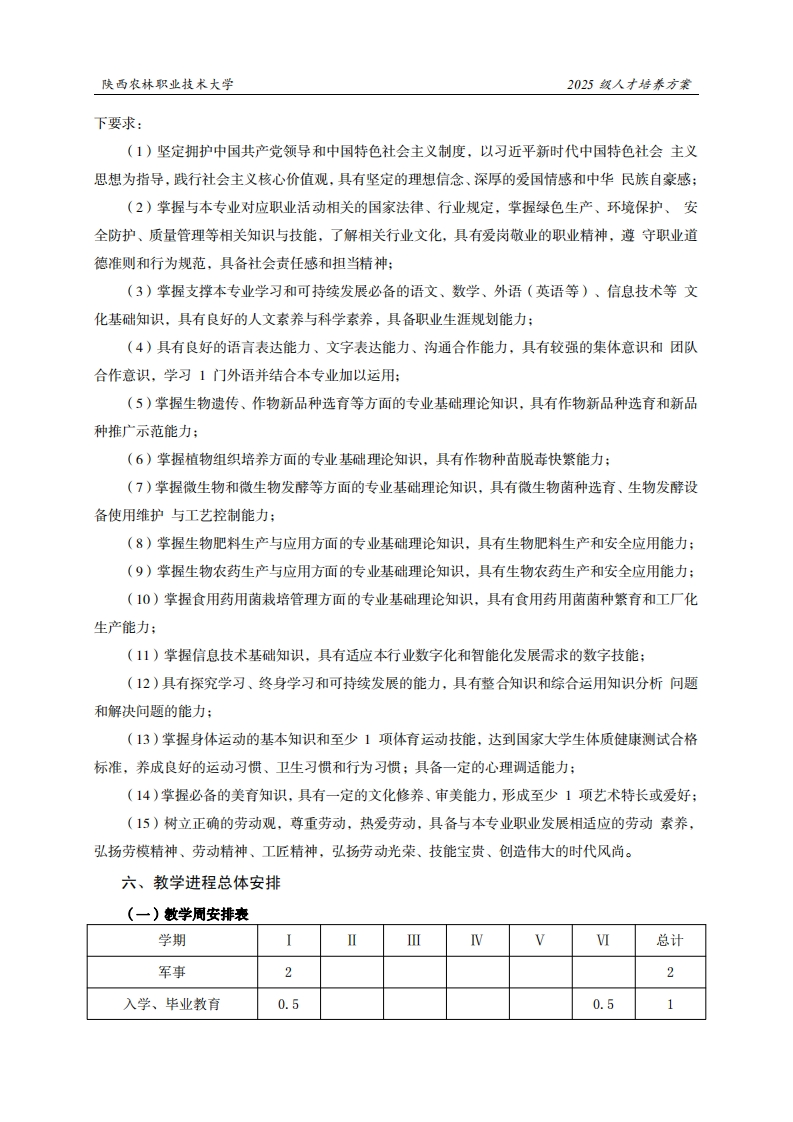 陕西农林职业技术大学

2025 级人才培养方案

下要求：

（1）坚定拥护中国共产党领导和中国特色社会主义制度，以习近平新时代中国特色社会 主义思想为指导，践行社会主义核心价值观，具有坚定的理想信念、深厚的爱国情感和中华 民族自豪感；

（2）掌握与本专业对应职业活动相关的国家法律、行业规定，掌握绿色生产、环境保护、 安全防护、质量管理等相关知识与技能，了解相关行业文化，具有爱岗敬业的职业精神，遵 守职业道德准则和行为规范，具备社会责任感和担当精神；

（3）掌握支撑本专业学习和可持续发展必备的语文、数学、外语（英语等）、信息技术等 文化基础知识，具有良好的人文素养与科学素养，具备职业生涯规划能力；

（4）具有良好的语言表达能力、文字表达能力、沟通合作能力，具有较强的集体意识和 团队合作意识，学习 1 门外语并结合本专业加以运用；

（5）掌握生物遗传、作物新品种选育等方面的专业基础理论知识，具有作物新品种选育和新品种推广示范能力；

（6）掌握植物组织培养方面的专业基础理论知识，具有作物种苗脱毒快繁能力；

（7）掌握微生物和微生物发酵等方面的专业基础理论知识，具有微生物菌种选育、生物发酵设备使用维护 与工艺控制能力；

（8）掌握生物肥料生产与应用方面的专业基础理论知识，具有生物肥料生产和安全应用能力；

（9）掌握生物农药生产与应用方面的专业基础理论知识，具有生物农药生产和安全应用能力；

（10）掌握食用药用菌栽培管理方面的专业基础理论知识，具有食用药用菌菌种繁育和工厂化生产能力；

（11）掌握信息技术基础知识，具有适应本行业数字化和智能化发展需求的数字技能；

（12）具有探究学习、终身学习和可持续发展的能力，具有整合知识和综合运用知识分析 问题和解决问题的能力；

（13）掌握身体运动的基本知识和至少 1 项体育运动技能，达到国家大学生体质健康测试合格标准，养成良好的运动习惯、卫生习惯和行为习惯；具备一定的心理调适能力；

（14）掌握必备的美育知识，具有一定的文化修养、审美能力，形成至少 1 项艺术特长或爱好；

（15）树立正确的劳动观，尊重劳动，热爱劳动，具备与本专业职业发展相适应的劳动 素养，弘扬劳模精神、劳动精神、工匠精神，弘扬劳动光荣、技能宝贵、创造伟大的时代风尚。

六、教学进程总体安排

（一）教学周安排表

| 学期 | I | II | III | IV | V | VI | 总计 |
|---|---|---|---|---|---|---|---|
| 军事 | 2 | | | | | | 2 |
| 入学、毕业教育 | 0.5 | | | | | 0.5 | 1 |